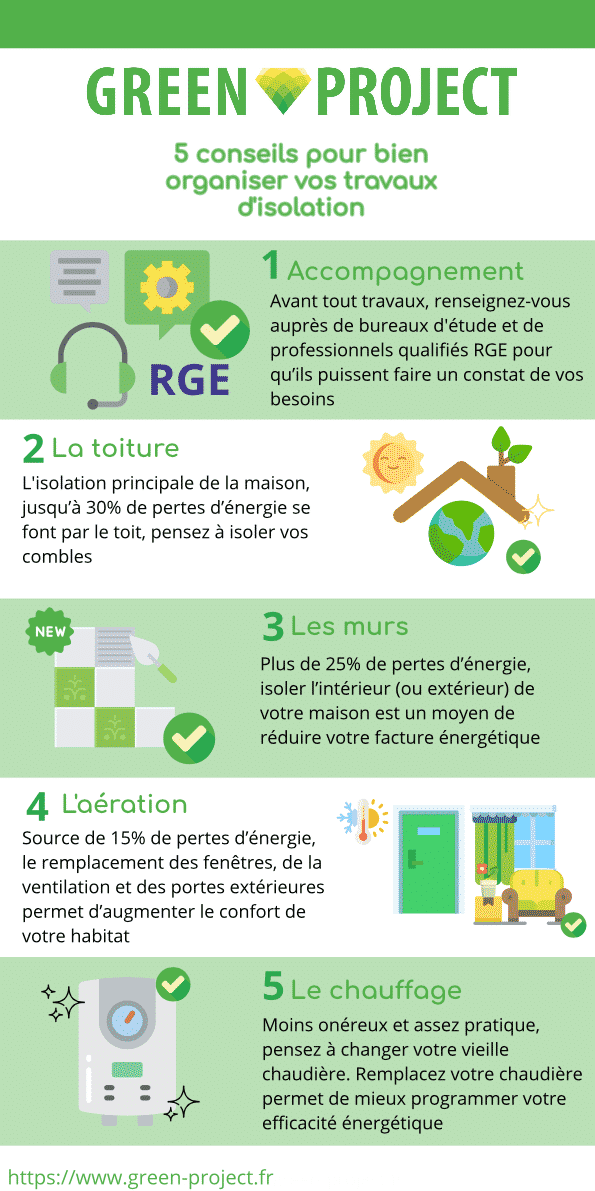 GREEN PROJECT

5 conseils pour bien organiser vos travaux d'isolation

RGE

1 Accompagnement
Avant tout travaux, renseignez-vous auprès de bureaux d'étude et de professionnels qualifiés RGE pour qu'ils puissent faire un constat de vos besoins

2 La toiture
L'isolation principale de la maison, jusqu'à 30% de pertes d'énergie se font par le toit, pensez à isoler vos combles

NEW

3 Les murs
Plus de 25% de pertes d'énergie, isoler l'intérieur (ou extérieur) de votre maison est un moyen de réduire votre facture énergétique

4 L'aération
Source de 15% de pertes d'énergie, le remplacement des fenêtres, de la ventilation et des portes extérieures permet d'augmenter le confort de votre habitat

5 Le chauffage
Moins onéreux et assez pratique, pensez à changer votre vieille chaudière. Remplacez votre chaudière permet de mieux programmer votre efficacité énergétique

https://www.green-project.fr